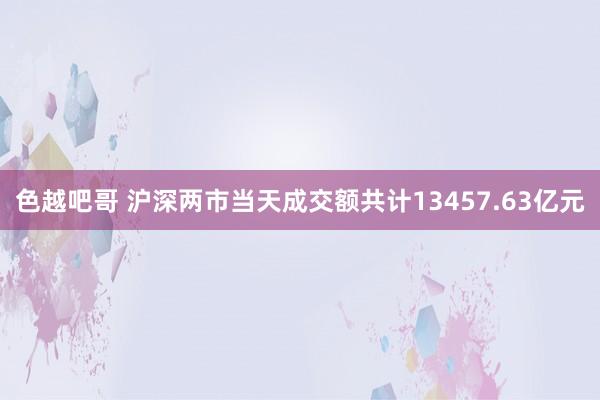 色越吧哥 沪深两市当天成交额共计13457.63亿元